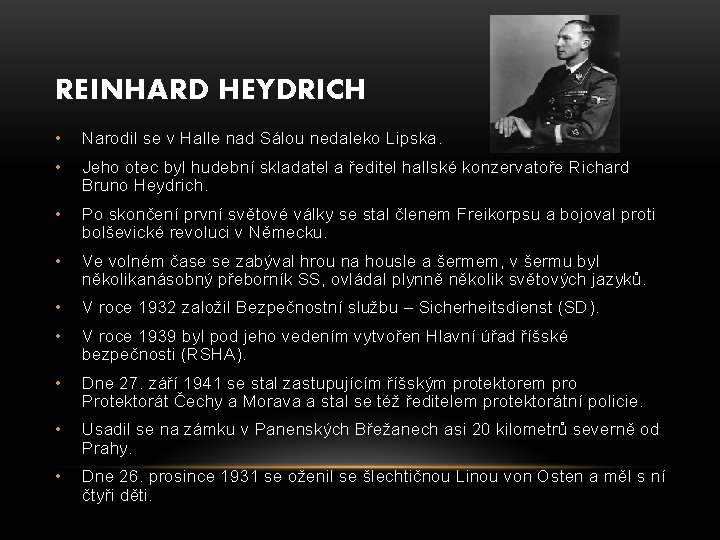 REINHARD HEYDRICH

• Narodil se v Halle nad Sálou nedaleko Lipska.

• Jeho otec byl hudební skladatel a ředitel hallské konzervatoře Richard Bruno Heydrich.

• Po skončení první světové války se stal členem Freikorpsu a bojoval proti bolševické revoluci v Německu.

• Ve volném čase se zabýval hrou na housle a šermem, v šermu byl několikanásobný přeborník SS, ovládal plynně několik světových jazyků.

• V roce 1932 založil Bezpečnostní službu – Sicherheitsdienst (SD).

• V roce 1939 byl pod jeho vedením vytvořen Hlavní úřad říšské bezpečnosti (RSHA).

• Dne 27. září 1941 se stal zastupujícím říšským protektorem pro Protektorát Čechy a Morava a stal se též ředitelem protektorátní policie.

• Usadil se na zámku v Panenských Břežanech asi 20 kilometrů severně od Prahy.

• Dne 26. prosince 1931 se oženil se šlechtičnou Linou von Osten a měl s ní čtyři děti.